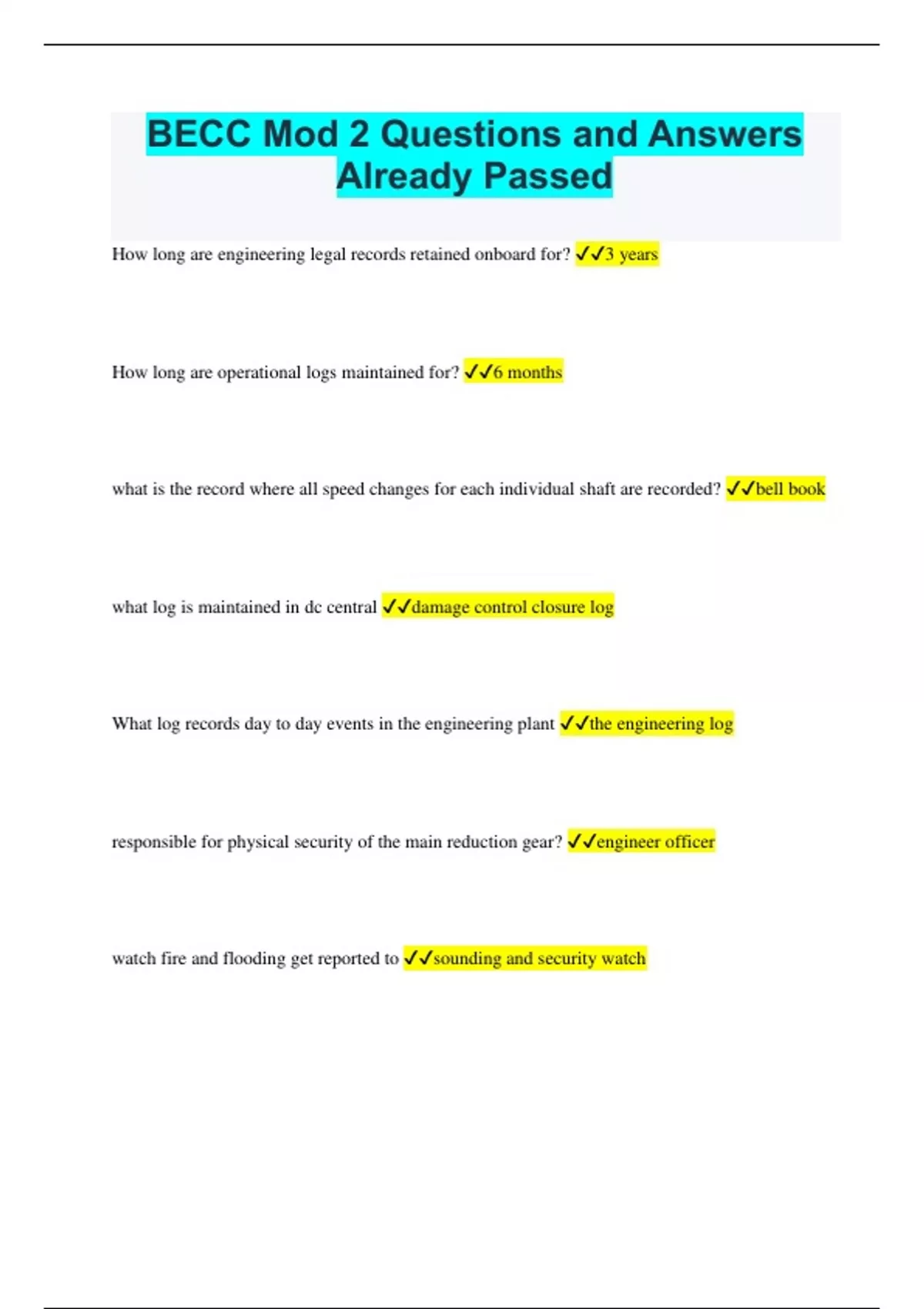 BECC Mod 2 Questions and Answers Already Passed

How long are engineering legal records retained onboard for? ✓✓3 years

How long are operational logs maintained for? ✓✓6 months

what is the record where all speed changes for each individual shaft are recorded? ✓✓bell book

what log is maintained in dc central ✓✓damage control closure log

What log records day to day events in the engineering plant ✓✓the engineering log

responsible for physical security of the main reduction gear? ✓✓engineer officer

watch fire and flooding get reported to ✓✓sounding and security watch